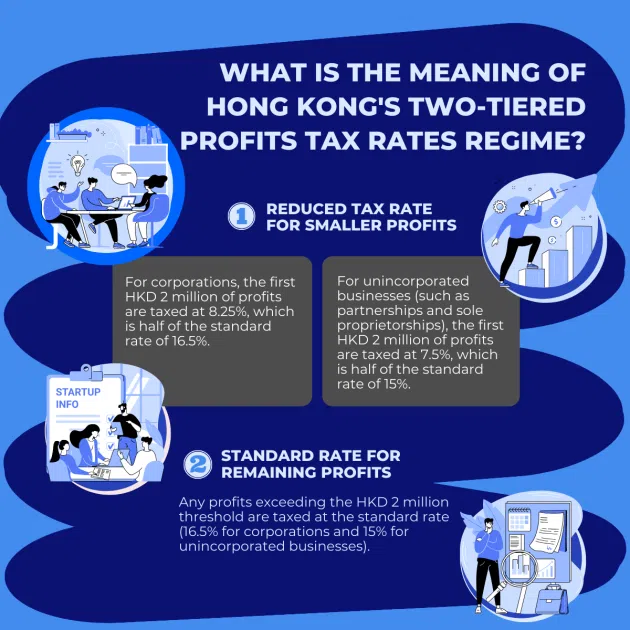 WHAT IS THE MEANING OF HONG KONG'S TWO-TIERED PROFITS TAX RATES REGIME?

1 REDUCED TAX RATE FOR SMALLER PROFITS

For corporations, the first HKD 2 million of profits are taxed at 8.25%, which is half of the standard rate of 16.5%.

For unincorporated businesses (such as partnerships and sole proprietorships), the first HKD 2 million of profits are taxed at 7.5%, which is half of the standard rate of 15%.

STARTUP INFO

2 STANDARD RATE FOR REMAINING PROFITS

Any profits exceeding the HKD 2 million threshold are taxed at the standard rate (16.5% for corporations and 15% for unincorporated businesses).